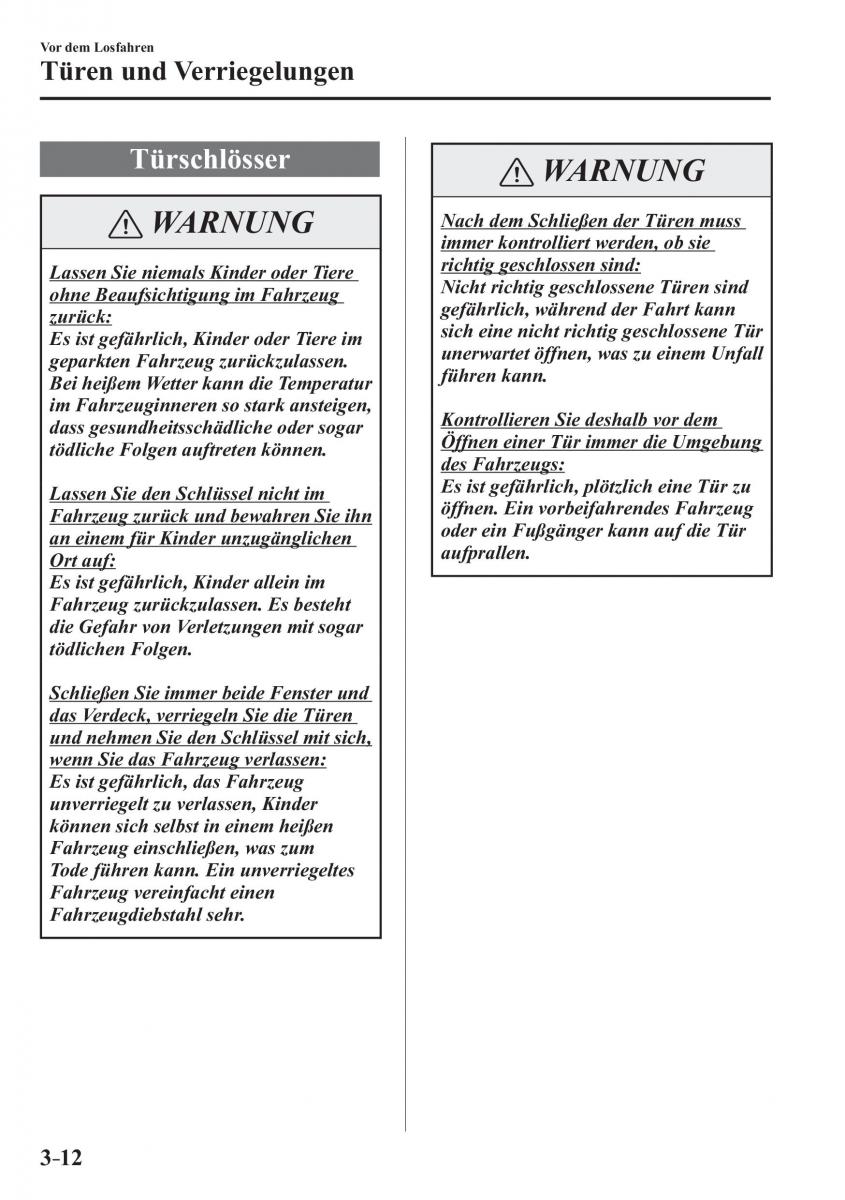 Vor dem Losfahren

Türen und Verriegelungen

Türschlösser

WARNUNG

Lassen Sie niemals Kinder oder Tiere ohne Beaufsichtigung im Fahrzeug zurück:
Es ist gefährlich, Kinder oder Tiere im geparkten Fahrzeug zurückzulassen. Bei heißem Wetter kann die Temperatur im Fahrzeuginneren so stark ansteigen, dass gesundheitsschädliche oder sogar tödliche Folgen auftreten können.

Lassen Sie den Schlüssel nicht im Fahrzeug zurück und bewahren Sie ihn an einem für Kinder unzugänglichen Ort auf:
Es ist gefährlich, Kinder allein im Fahrzeug zurückzulassen. Es besteht die Gefahr von Verletzungen mit sogar tödlichen Folgen.

Schließen Sie immer beide Fenster und das Verdeck, verriegeln Sie die Türen und nehmen Sie den Schlüssel mit sich, wenn Sie das Fahrzeug verlassen:
Es ist gefährlich, das Fahrzeug unverriegelt zu verlassen, Kinder können sich selbst in einem heißen Fahrzeug einschließen, was zum Tode führen kann. Ein unverriegeltes Fahrzeug vereinfacht einen Fahrzeugdiebstahl sehr.

WARNUNG

Nach dem Schließen der Türen muss immer kontrolliert werden, ob sie richtig geschlossen sind:
Nicht richtig geschlossene Türen sind gefährlich, während der Fahrt kann sich eine nicht richtig geschlossene Tür unerwartet öffnen, was zu einem Unfall führen kann.

Kontrollieren Sie deshalb vor dem Öffnen einer Tür immer die Umgebung des Fahrzeugs:
Es ist gefährlich, plötzlich eine Tür zu öffnen. Ein vorbeifahrendes Fahrzeug oder ein Fußgänger kann auf die Tür aufprallen.

3-12